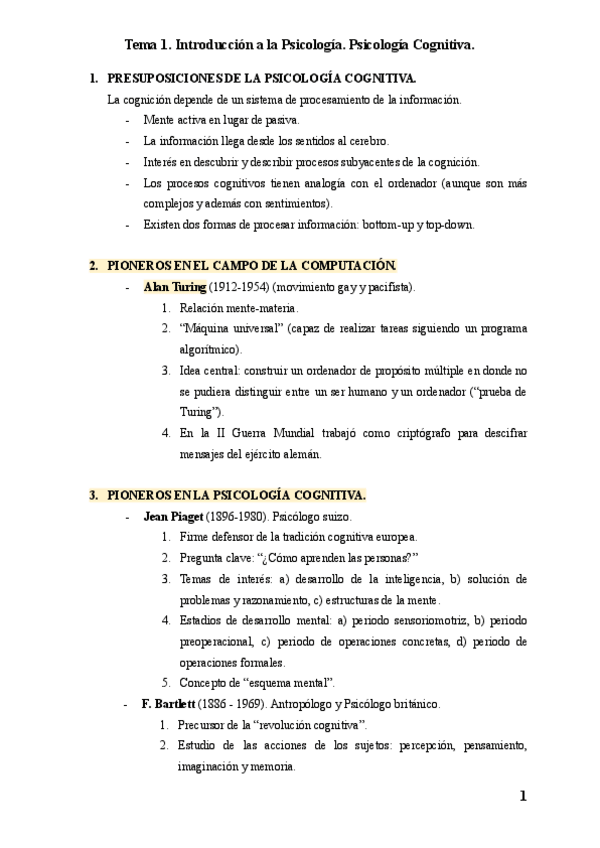 Tema 1. Introducción a la Psicología. Psicología Cognitiva.

1. PRESUPOSICIONES DE LA PSICOLOGÍA COGNITIVA.

La cognición depende de un sistema de procesamiento de la información.

- Mente activa en lugar de pasiva.
- La información llega desde los sentidos al cerebro.
- Interés en descubrir y describir procesos subyacentes de la cognición.
- Los procesos cognitivos tienen analogía con el ordenador (aunque son más complejos y además con sentimientos).
- Existen dos formas de procesar información: bottom-up y top-down.

2. PIONEROS EN EL CAMPO DE LA COMPUTACIÓN.

- Alan Turing (1912-1954) (movimiento gay y pacifista).
 1. Relación mente-materia.
 2. "Máquina universal" (capaz de realizar tareas siguiendo un programa algorítmico).
 3. Idea central: construir un ordenador de propósito múltiple en donde no se pudiera distinguir entre un ser humano y un ordenador ("prueba de Turing").
 4. En la II Guerra Mundial trabajó como criptógrafo para descifrar mensajes del ejército alemán.

3. PIONEROS EN LA PSICOLOGÍA COGNITIVA.

- Jean Piaget (1896-1980). Psicólogo suizo.
 1. Firme defensor de la tradición cognitiva europea.
 2. Pregunta clave: "¿Cómo aprenden las personas?"
 3. Temas de interés: a) desarrollo de la inteligencia, b) solución de problemas y razonamiento, c) estructuras de la mente.
 4. Estadios de desarrollo mental: a) periodo sensoriomotriz, b) periodo preoperacional, c) periodo de operaciones concretas, d) periodo de operaciones formales.
 5. Concepto de "esquema mental".
- F. Bartlett (1886 - 1969). Antropólogo y Psicólogo británico.
 1. Precursor de la "revolución cognitiva".
 2. Estudio de las acciones de los sujetos: percepción, pensamiento, imaginación y memoria.

1